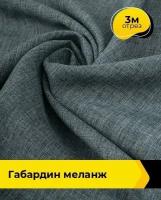 3м
отрез

Габардин меланж